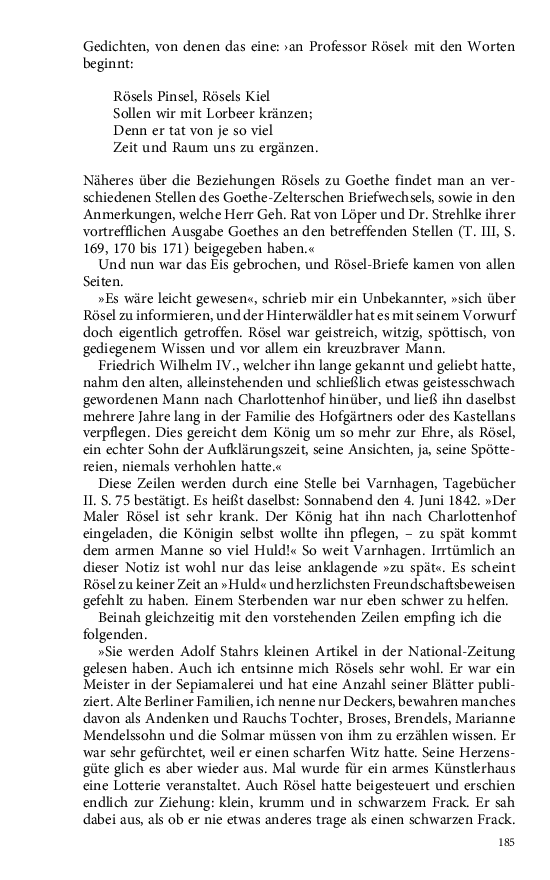 Gedichten, von denen das eine: ›an Professor Rösel‹ mit den Worten beginnt:

Rösels Pinsel, Rösels Kiel
Sollen wir mit Lorbeer kränzen;
Denn er tat von je so viel
Zeit und Raum uns zu ergänzen.

Näheres über die Beziehungen Rösels zu Goethe findet man an verschiedenen Stellen des Goethe-Zelterschen Briefwechsels, sowie in den Anmerkungen, welche Herr Geh. Rat von Löper und Dr. Strehlke ihrer vortrefflichen Ausgabe Goethes an den betreffenden Stellen (T. III, S. 169, 170 bis 171) beigegeben haben.«

Und nun war das Eis gebrochen, und Rösel-Briefe kamen von allen Seiten.

»Es wäre leicht gewesen«, schrieb mir ein Unbekannter, »sich über Rösel zu informieren, und der Hinterwäldler hat es mit seinem Vorwurf doch eigentlich getroffen. Rösel war geistreich, witzig, spöttisch, von gediegenem Wissen und vor allem ein kreuzbraver Mann.

Friedrich Wilhelm IV., welcher ihn lange gekannt und geliebt hatte, nahm den alten, alleinstehenden und schließlich etwas geistesschwach gewordenen Mann nach Charlottenhof hinüber, und ließ ihn daselbst mehrere Jahre lang in der Familie des Hofgärtners oder des Kastellans verpflegen. Dies gereicht dem König um so mehr zur Ehre, als Rösel, ein echter Sohn der Aufklärungszeit, seine Ansichten, ja, seine Spöttereien, niemals verhohlen hatte.«

Diese Zeilen werden durch eine Stelle bei Varnhagen, Tagebücher II. S. 75 bestätigt. Es heißt daselbst: Sonnabend den 4. Juni 1842. »Der Maler Rösel ist sehr krank. Der König hat ihn nach Charlottenhof eingeladen, die Königin selbst wollte ihn pflegen, – zu spät kommt dem armen Manne so viel Huld!« So weit Varnhagen. Irrtümlich an dieser Notiz ist wohl nur das leise anklagende »zu spät«. Es scheint Rösel zu keiner Zeit an »Huld« und herzlichsten Freundschaftsbeweisen gefehlt zu haben. Einem Sterbenden war nur eben schwer zu helfen.

Beinah gleichzeitig mit den vorstehenden Zeilen empfing ich die folgenden.

»Sie werden Adolf Stahrs kleinen Artikel in der National-Zeitung gelesen haben. Auch ich entsinne mich Rösels sehr wohl. Er war ein Meister in der Sepiamalerei und hat eine Anzahl seiner Blätter publiziert. Alte Berliner Familien, ich nenne nur Deckers, bewahren manches davon als Andenken und Rauchs Tochter, Broses, Brendels, Marianne Mendelssohn und die Solmar müssen von ihm zu erzählen wissen. Er war sehr gefürchtet, weil er einen scharfen Witz hatte. Seine Herzensgüte glich es aber wieder aus. Mal wurde für ein armes Künstlerhaus eine Lotterie veranstaltet. Auch Rösel hatte beigesteuert und erschien endlich zur Ziehung: klein, krumm und in schwarzem Frack. Er sah dabei aus, als ob er nie etwas anderes trage als einen schwarzen Frack.

185